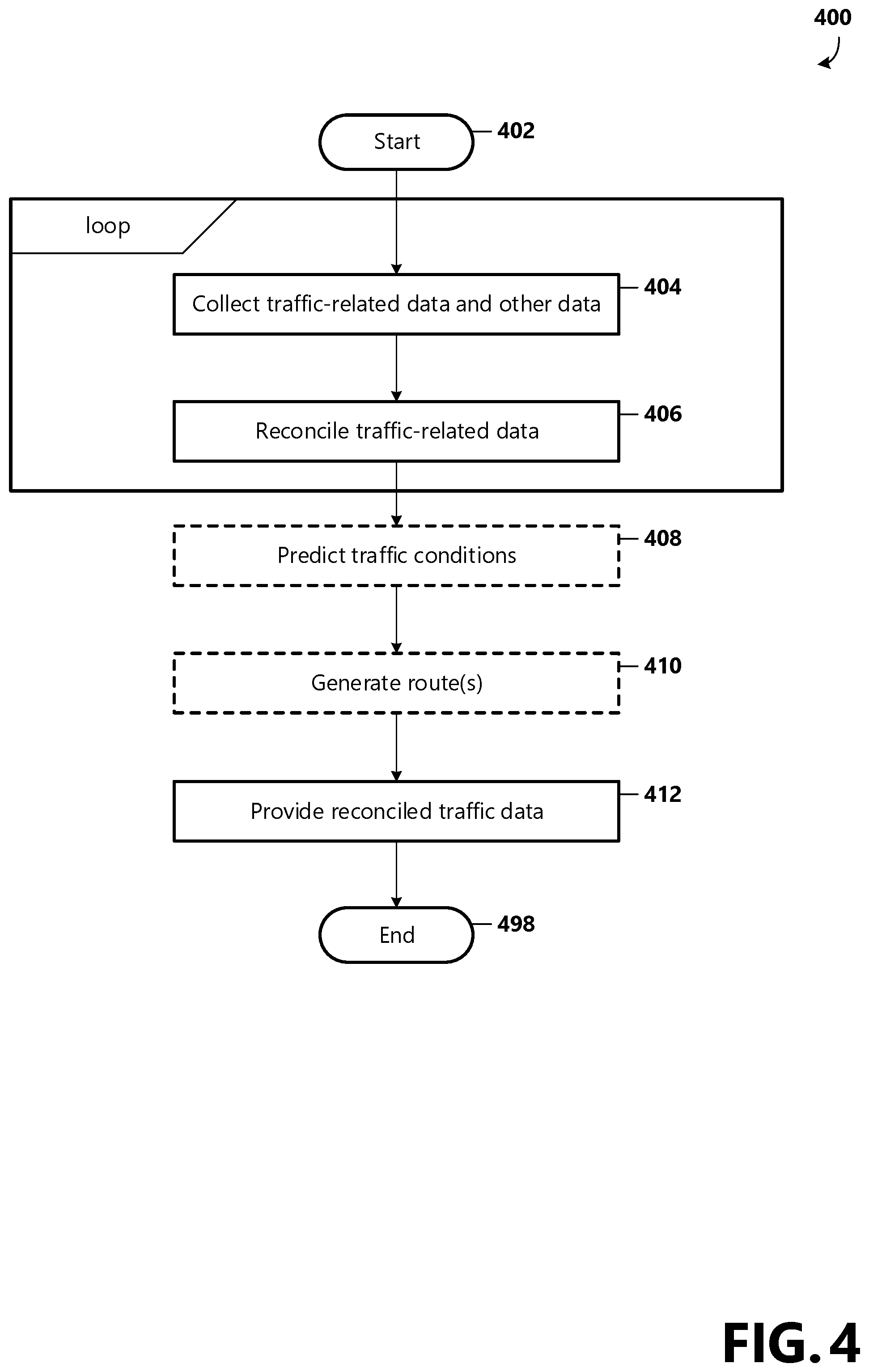 400

Start 402

loop

Collect traffic-related data and other data 404

Reconcile traffic-related data 406

Predict traffic conditions 408

Generate route(s) 410

Provide reconciled traffic data 412

End 498

FIG. 4